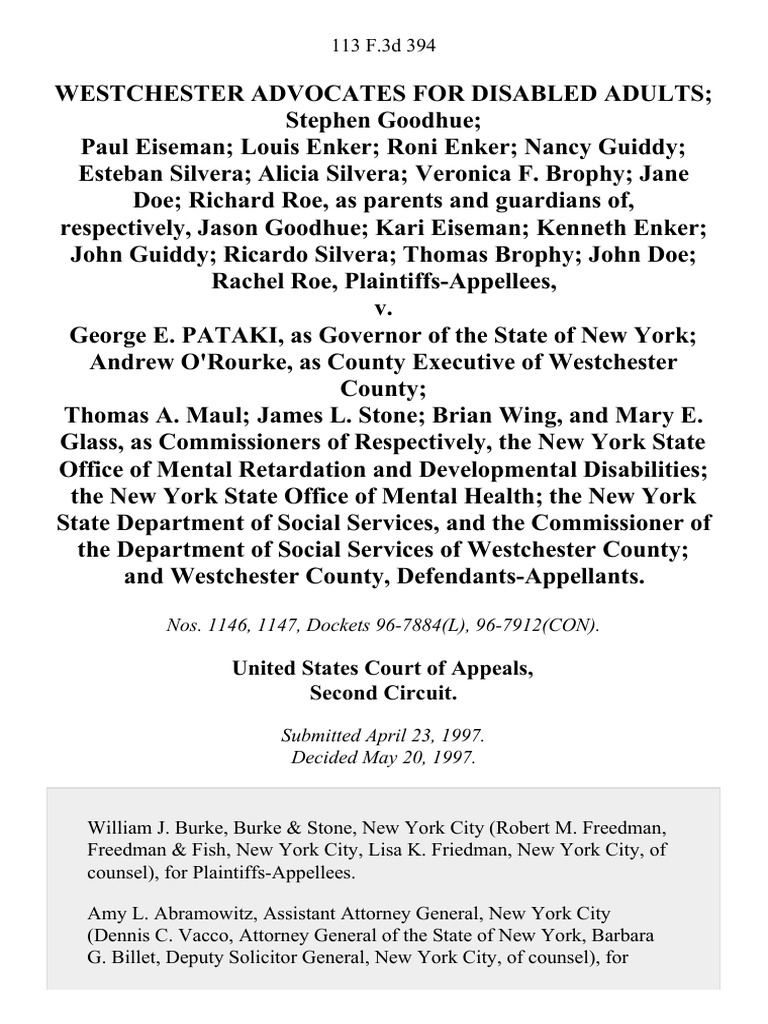 113 F.3d 394

WESTCHESTER ADVOCATES FOR DISABLED ADULTS; Stephen Goodhue; Paul Eiseman; Louis Enker; Roni Enker; Nancy Guiddy; Esteban Silvera; Alicia Silvera; Veronica F. Brophy; Jane Doe; Richard Roe, as parents and guardians of, respectively, Jason Goodhue; Kari Eiseman; Kenneth Enker; John Guiddy; Ricardo Silvera; Thomas Brophy; John Doe; Rachel Roe, Plaintiffs-Appellees, v. George E. PATAKI, as Governor of the State of New York; Andrew O'Rourke, as County Executive of Westchester County; Thomas A. Maul; James L. Stone; Brian Wing, and Mary E. Glass, as Commissioners of Respectively, the New York State Office of Mental Retardation and Developmental Disabilities; the New York State Office of Mental Health; the New York State Department of Social Services, and the Commissioner of the Department of Social Services of Westchester County; and Westchester County, Defendants-Appellants.

Nos. 1146, 1147, Dockets 96-7884(L), 96-7912(CON).

United States Court of Appeals, Second Circuit.

Submitted April 23, 1997. Decided May 20, 1997.

William J. Burke, Burke & Stone, New York City (Robert M. Freedman, Freedman & Fish, New York City, Lisa K. Friedman, New York City, of counsel), for Plaintiffs-Appellees.

Amy L. Abramowitz, Assistant Attorney General, New York City (Dennis C. Vacco, Attorney General of the State of New York, Barbara G. Billet, Deputy Solicitor General, New York City, of counsel), for